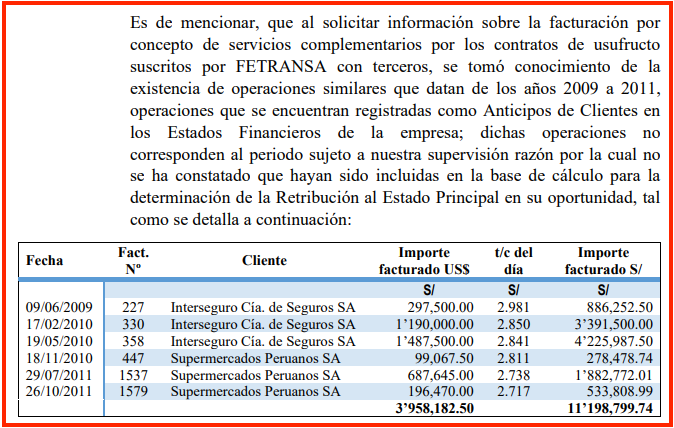 Es de mencionar, que al solicitar información sobre la facturación por concepto de servicios complementarios por los contratos de usufructo suscritos por FETRANSA con terceros, se tomó conocimiento de la existencia de operaciones similares que datan de los años 2009 a 2011, operaciones que se encuentran registradas como Anticipos de Clientes en los Estados Financieros de la empresa; dichas operaciones no corresponden al periodo sujeto a nuestra supervisión razón por la cual no se ha constatado que hayan sido incluidas en la base de cálculo para la determinación de la Retribución al Estado Principal en su oportunidad, tal como se detalla a continuación:

| Fecha | Fact. Nº | Cliente | Importe facturado US$ | t/c del día | Importe facturado S/ |
|---|---|---|---|---|---|
| | | | S/ | S/ | S/ |
| 09/06/2009 | 227 | Interseguro Cía. de Seguros SA | 297,500.00 | 2.981 | 886,252.50 |
| 17/02/2010 | 330 | Interseguro Cía. de Seguros SA | 1'190,000.00 | 2.850 | 3'391,500.00 |
| 19/05/2010 | 358 | Interseguro Cía. de Seguros SA | 1'487,500.00 | 2.841 | 4'225,987.50 |
| 18/11/2010 | 447 | Supermercados Peruanos SA | 99,067.50 | 2.811 | 278,478.74 |
| 29/07/2011 | 1537 | Supermercados Peruanos SA | 687,645.00 | 2.738 | 1'882,772.01 |
| 26/10/2011 | 1579 | Supermercados Peruanos SA | 196,470.00 | 2.717 | 533,808.99 |
| | | | 3'958,182.50 | | 11'198,799.74 |